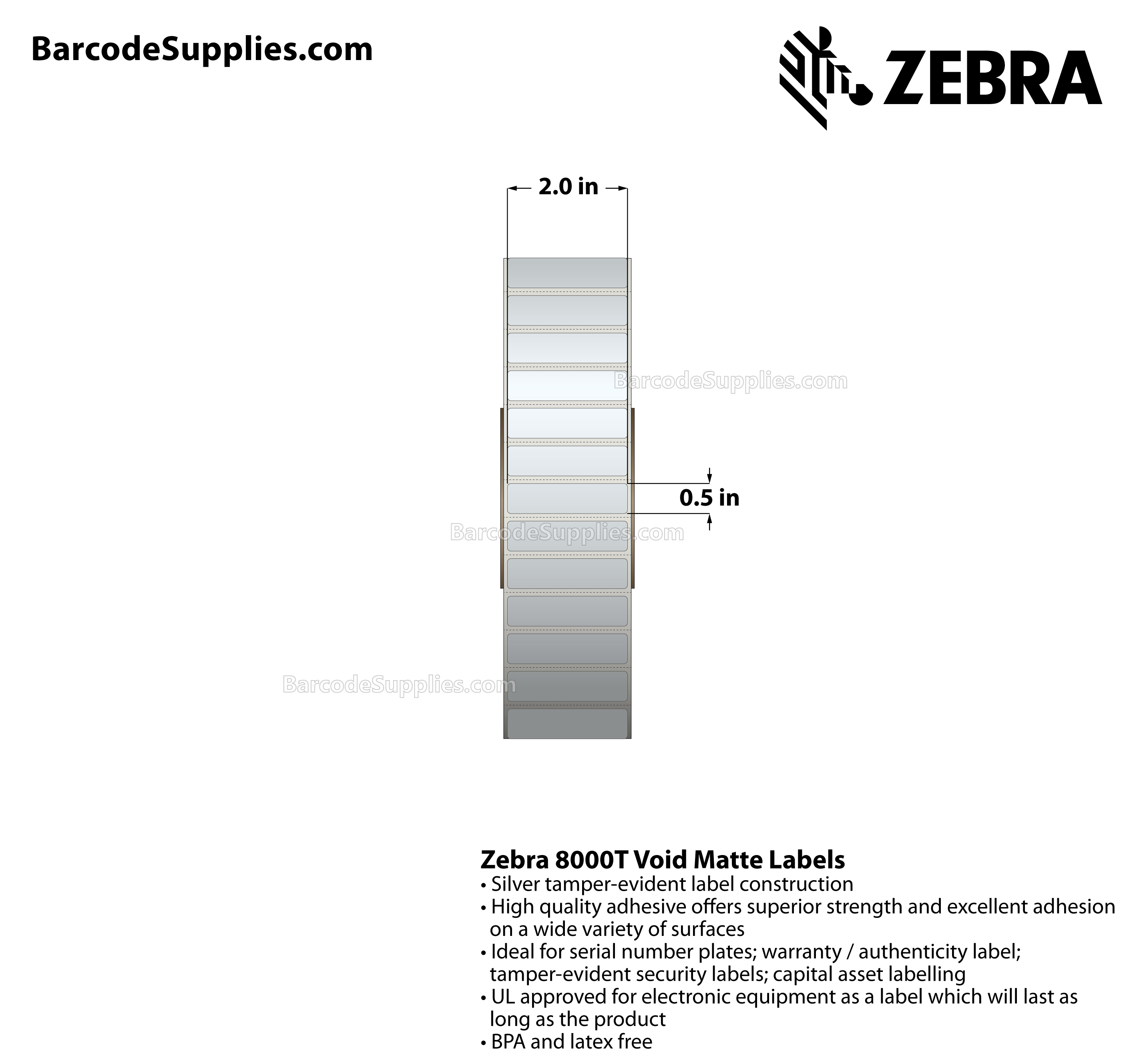 BarcodeSupplies.com

ZEBRA

2.0 in

BarcodeSupplies.com

0.5 in

BarcodeSupplies.com

BarcodeSupplies.com

Zebra 8000T Void Matte Labels
• Silver tamper-evident label construction
• High quality adhesive offers superior strength and excellent adhesion on a wide variety of surfaces
• Ideal for serial number plates; warranty / authenticity label; tamper-evident security labels; capital asset labelling
• UL approved for electronic equipment as a label which will last as long as the product
• BPA and latex free